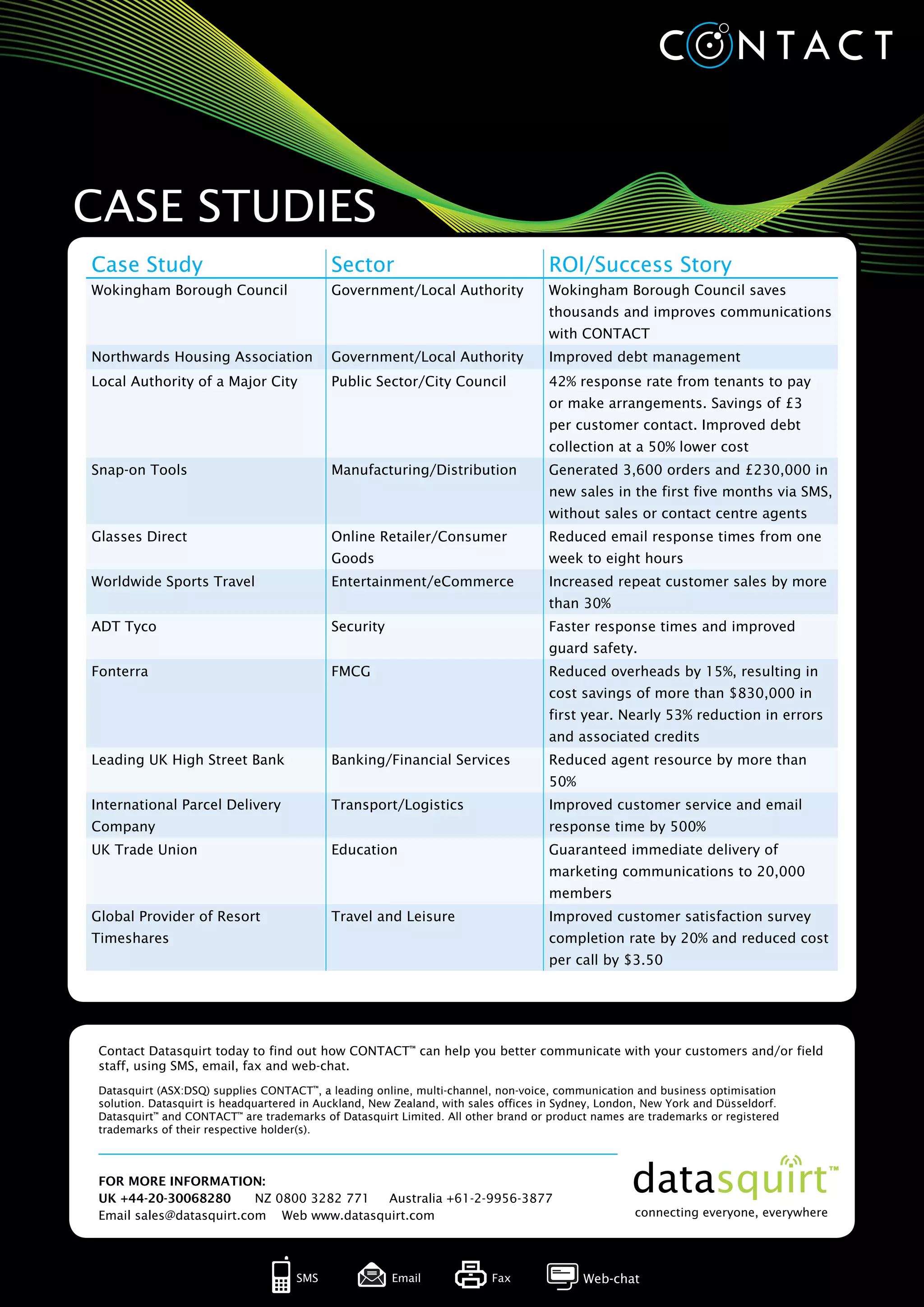 CONTACT

CASE STUDIES

| Case Study | Sector | ROI/Success Story |
|---|---|---|
| Wokingham Borough Council | Government/Local Authority | Wokingham Borough Council saves thousands and improves communications with CONTACT |
| Northwards Housing Association | Government/Local Authority | Improved debt management |
| Local Authority of a Major City | Public Sector/City Council | 42% response rate from tenants to pay or make arrangements. Savings of £3 per customer contact. Improved debt collection at a 50% lower cost |
| Snap-on Tools | Manufacturing/Distribution | Generated 3,600 orders and £230,000 in new sales in the first five months via SMS, without sales or contact centre agents |
| Glasses Direct | Online Retailer/Consumer Goods | Reduced email response times from one week to eight hours |
| Worldwide Sports Travel | Entertainment/eCommerce | Increased repeat customer sales by more than 30% |
| ADT Tyco | Security | Faster response times and improved guard safety. |
| Fonterra | FMCG | Reduced overheads by 15%, resulting in cost savings of more than $830,000 in first year. Nearly 53% reduction in errors and associated credits |
| Leading UK High Street Bank | Banking/Financial Services | Reduced agent resource by more than 50% |
| International Parcel Delivery Company | Transport/Logistics | Improved customer service and email response time by 500% |
| UK Trade Union | Education | Guaranteed immediate delivery of marketing communications to 20,000 members |
| Global Provider of Resort Timeshares | Travel and Leisure | Improved customer satisfaction survey completion rate by 20% and reduced cost per call by $3.50 |

Contact Datasquirt today to find out how CONTACT™ can help you better communicate with your customers and/or field staff, using SMS, email, fax and web-chat.

Datasquirt (ASX:DSQ) supplies CONTACT™, a leading online, multi-channel, non-voice, communication and business optimisation solution. Datasquirt is headquartered in Auckland, New Zealand, with sales offices in Sydney, London, New York and Düsseldorf. Datasquirt™ and CONTACT™ are trademarks of Datasquirt Limited. All other brand or product names are trademarks or registered trademarks of their respective holder(s).

FOR MORE INFORMATION:
UK +44-20-30068280 NZ 0800 3282 771 Australia +61-2-9956-3877
Email sales@datasquirt.com Web www.datasquirt.com

datasquirt™
connecting everyone, everywhere

SMS Email Fax Web-chat